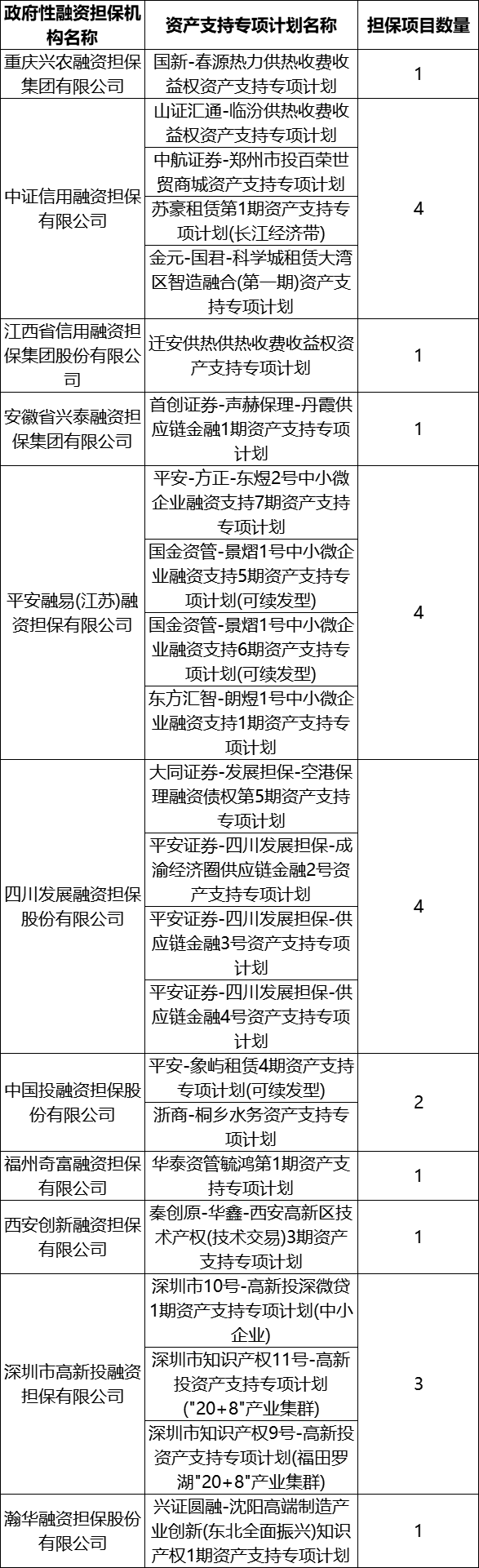 | 政府性融资担保机构名称 | 资产支持专项计划名称 | 担保项目数量 |
|---|---|---|
| 重庆兴农融资担保集团有限公司 | 国新-春源热力供热收费收益权资产支持专项计划 | 1 |
| 中证信用融资担保有限公司 | 山证汇通-临汾供热收费收益权资产支持专项计划 | 4 |
| | 中航证券-郑州市投百荣世贸商城资产支持专项计划 | |
| | 苏豪租赁第1期资产支持专项计划(长江经济带) | |
| | 金元-国君-科学城租赁大湾区智造融合(第一期)资产支持专项计划 | |
| 江西省信用融资担保集团股份有限公司 | 迁安供热供热收费收益权资产支持专项计划 | 1 |
| 安徽省兴泰融资担保集团有限公司 | 首创证券-声赫保理-丹霞供应链金融1期资产支持专项计划 | 1 |
| 平安融易(江苏)融资担保有限公司 | 平安-方正-东煜2号中小微企业融资支持7期资产支持专项计划 | 4 |
| | 国金资管-景熠1号中小微企业融资支持5期资产支持专项计划(可续发型) | |
| | 国金资管-景熠1号中小微企业融资支持6期资产支持专项计划(可续发型) | |
| | 东方汇智-朗煜1号中小微企业融资支持1期资产支持专项计划 | |
| 四川发展融资担保股份有限公司 | 大同证券-发展担保-空港保理融资债权第5期资产支持专项计划 | 4 |
| | 平安证券-四川发展担保-成渝经济圈供应链金融2号资产支持专项计划 | |
| | 平安证券-四川发展担保-供应链金融3号资产支持专项计划 | |
| | 平安证券-四川发展担保-供应链金融4号资产支持专项计划 | |
| 中国投融资担保股份有限公司 | 平安-象屿租赁4期资产支持专项计划(可续发型) | 2 |
| | 浙商-桐乡水务资产支持专项计划 | |
| 福州奇富融资担保有限公司 | 华泰资管毓鸿第1期资产支持专项计划 | 1 |
| 西安创新融资担保有限公司 | 秦创原-华鑫-西安高新区技术产权(技术交易)3期资产支持专项计划 | 1 |
| 深圳市高新投融资担保有限公司 | 深圳市10号-高新投深微贷1期资产支持专项计划(中小企业) | 3 |
| | 深圳市知识产权11号-高新投资产支持专项计划("20+8"产业集群) | |
| | 深圳市知识产权9号-高新投资产支持专项计划(福田罗湖"20+8"产业集群) | |
| 瀚华融资担保股份有限公司 | 兴证圆融-沈阳高端制造产业创新(东北全面振兴)知识产权1期资产支持专项计划 | 1 |